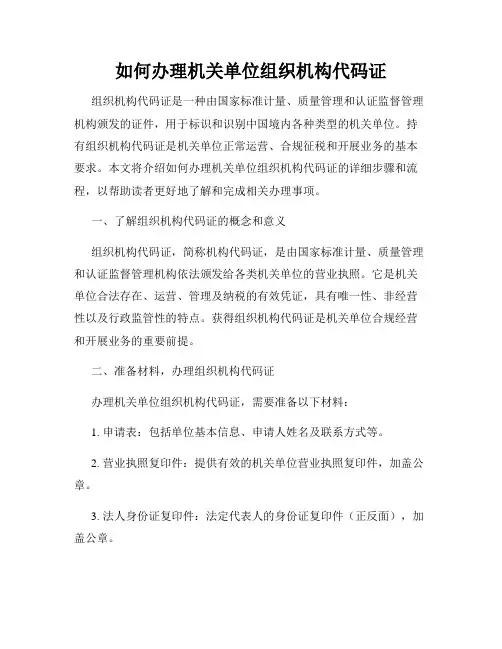 如何办理机关单位组织机构代码证

组织机构代码证是一种由国家标准计量、质量管理和认证监督管理机构颁发的证件，用于标识和识别中国境内各种类型的机关单位。持有组织机构代码证是机关单位正常运营、合规征税和开展业务的基本要求。本文将介绍如何办理机关单位组织机构代码证的详细步骤和流程，以帮助读者更好地了解和完成相关办理事项。

一、了解组织机构代码证的概念和意义

组织机构代码证，简称机构代码证，是由国家标准计量、质量管理和认证监督管理机构依法颁发给各类机关单位的营业执照。它是机关单位合法存在、运营、管理及纳税的有效凭证，具有唯一性、非经营性以及行政监管性的特点。获得组织机构代码证是机关单位合规经营和开展业务的重要前提。

二、准备材料，办理组织机构代码证

办理机关单位组织机构代码证，需要准备以下材料：

1. 申请表：包括单位基本信息、申请人姓名及联系方式等。

2. 营业执照复印件：提供有效的机关单位营业执照复印件，加盖公章。

3. 法人身份证复印件：法定代表人的身份证复印件（正反面），加盖公章。